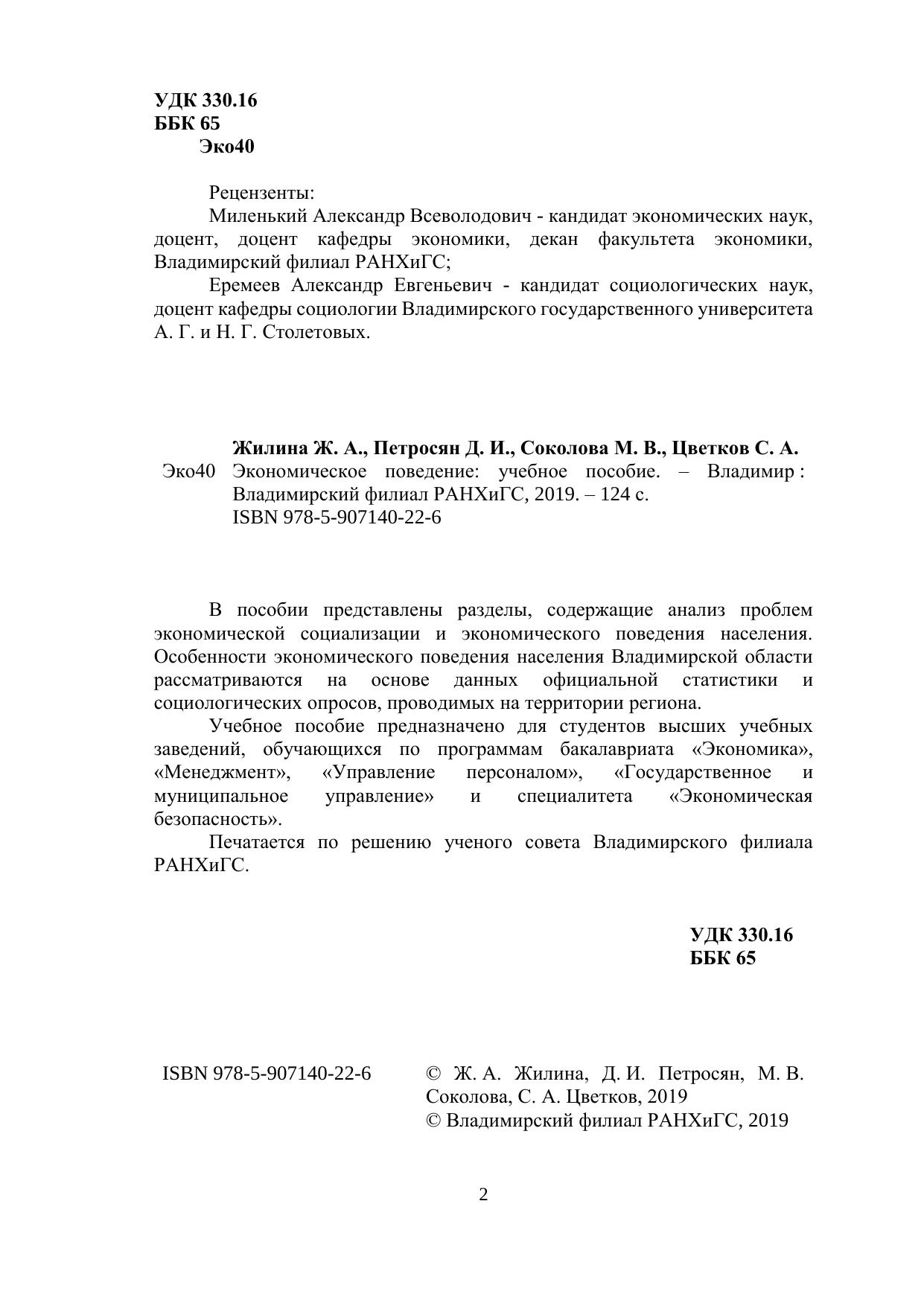 УДК 330.16
ББК 65
Эко40

Рецензенты:

Миленький Александр Всеволодович - кандидат экономических наук, доцент, доцент кафедры экономики, декан факультета экономики, Владимирский филиал РАНХиГС;

Еремеев Александр Евгеньевич - кандидат социологических наук, доцент кафедры социологии Владимирского государственного университета А. Г. и Н. Г. Столетовых.

Жилина Ж. А., Петросян Д. И., Соколова М. В., Цветков С. А.
Эко40 Экономическое поведение: учебное пособие. – Владимир : Владимирский филиал РАНХиГС, 2019. – 124 с.
ISBN 978-5-907140-22-6

В пособии представлены разделы, содержащие анализ проблем экономической социализации и экономического поведения населения. Особенности экономического поведения населения Владимирской области рассматриваются на основе данных официальной статистики и социологических опросов, проводимых на территории региона.

Учебное пособие предназначено для студентов высших учебных заведений, обучающихся по программам бакалавриата «Экономика», «Менеджмент», «Управление персоналом», «Государственное и муниципальное управление» и специалитета «Экономическая безопасность».

Печатается по решению ученого совета Владимирского филиала РАНХиГС.

УДК 330.16
ББК 65

ISBN 978-5-907140-22-6

© Ж. А. Жилина, Д. И. Петросян, М. В. Соколова, С. А. Цветков, 2019
© Владимирский филиал РАНХиГС, 2019

2